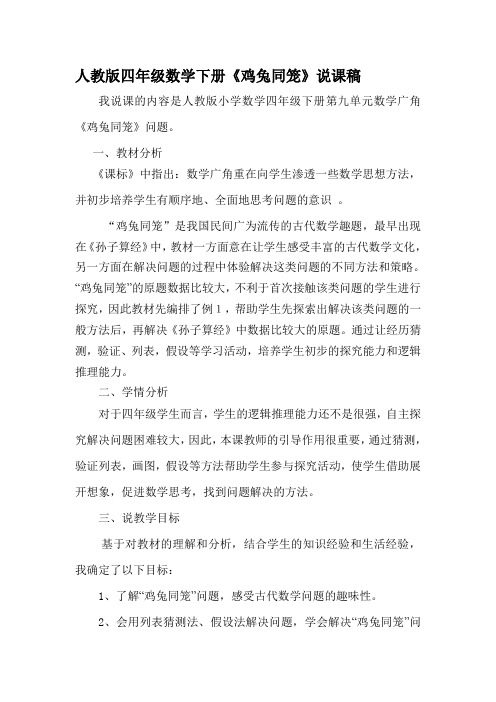 人教版四年级数学下册《鸡兔同笼》说课稿

我说课的内容是人教版小学数学四年级下册第九单元数学广角《鸡兔同笼》问题。

一、教材分析

《课标》中指出：数学广角重在向学生渗透一些数学思想方法，并初步培养学生有顺序地、全面地思考问题的意识 。

“鸡兔同笼”是我国民间广为流传的古代数学趣题，最早出现在《孙子算经》中，教材一方面意在让学生感受丰富的古代数学文化，另一方面在解决问题的过程中体验解决这类问题的不同方法和策略。“鸡兔同笼”的原题数据比较大，不利于首次接触该类问题的学生进行探究，因此教材先编排了例 1，帮助学生先探索出解决该类问题的一般方法后，再解决《孙子算经》中数据比较大的原题。通过让经历猜测，验证、列表，假设等学习活动，培养学生初步的探究能力和逻辑推理能力。

二、学情分析

对于四年级学生而言，学生的逻辑推理能力还不是很强，自主探究解决问题困难较大，因此，本课教师的引导作用很重要，通过猜测，验证列表，画图，假设等方法帮助学生参与探究活动，使学生借助展开想象，促进数学思考，找到问题解决的方法。

三、说教学目标

基于对教材的理解和分析，结合学生的知识经验和生活经验，我确定了以下目标：

1、了解“鸡兔同笼”问题，感受古代数学问题的趣味性。

2、会用列表猜测法、假设法解决问题，学会解决“鸡兔同笼”问